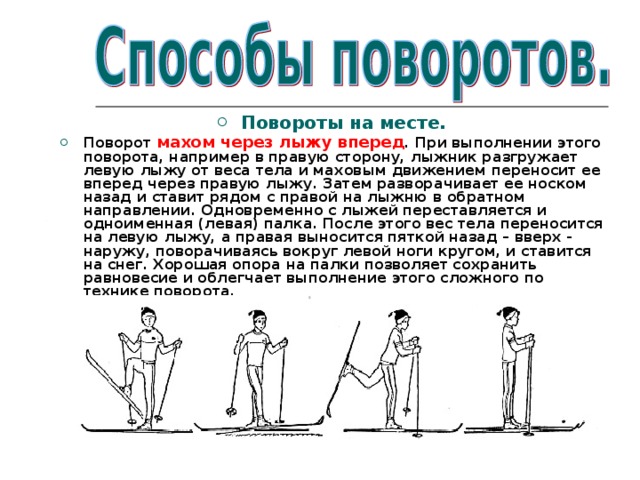 Способы поворотов.

Повороты на месте.

Поворот махом через лыжу вперед. При выполнении этого поворота, например в правую сторону, лыжник разгружает левую лыжу от веса тела и маховым движением переносит ее вперед через правую лыжу. Затем разворачивает ее носком назад и ставит рядом с правой на лыжню в обратном направлении. Одновременно с лыжей переставляется и одноименная (левая) палка. После этого вес тела переносится на левую лыжу, а правая выносится пяткой назад - вверх - наружу, поворачиваясь вокруг левой ноги кругом, и ставится на снег. Хорошая опора на палки позволяет сохранить равновесие и облегчает выполнение этого сложного по технике поворота.